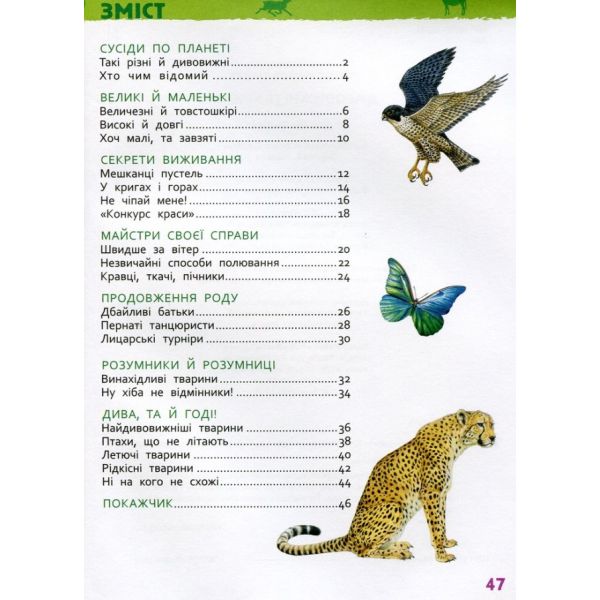 ЗМІСТ

СУСІДИ ПО ПЛАНЕТІ
Такі різні й дивовижні 2
Хто чим відомий 4

ВЕЛИКІ Й МАЛЕНЬКІ
Величезні й товстошкірі 6
Високі й довгі 8
Хоч малі, та завзяті 10

СЕКРЕТИ ВИЖИВАННЯ
Мешканці пустель 12
У кригах і горах 14
Не чіпай мене! 16
«Конкурс краси» 18

МАЙСТРИ СВОЄЇ СПРАВИ
Швидше за вітер 20
Незвичайні способи полювання 22
Кравці, ткачі, пічники 24

ПРОДОВЖЕННЯ РОДУ
Дбайливі батьки 26
Пернаті танцюристи 28
Лицарські турніри 30

РОЗУМНИКИ Й РОЗУМНИЦІ
Винахідливі тварини 32
Ну хіба не відмінники! 34

ДИВА, ТА Й ГОДІ!
Найдивовижніші тварини 36
Птахи, що не літають 38
Летючі тварини 40
Рідкісні тварини 42
Ні на кого не схожі 44

ПОКАЖЧИК 46

47